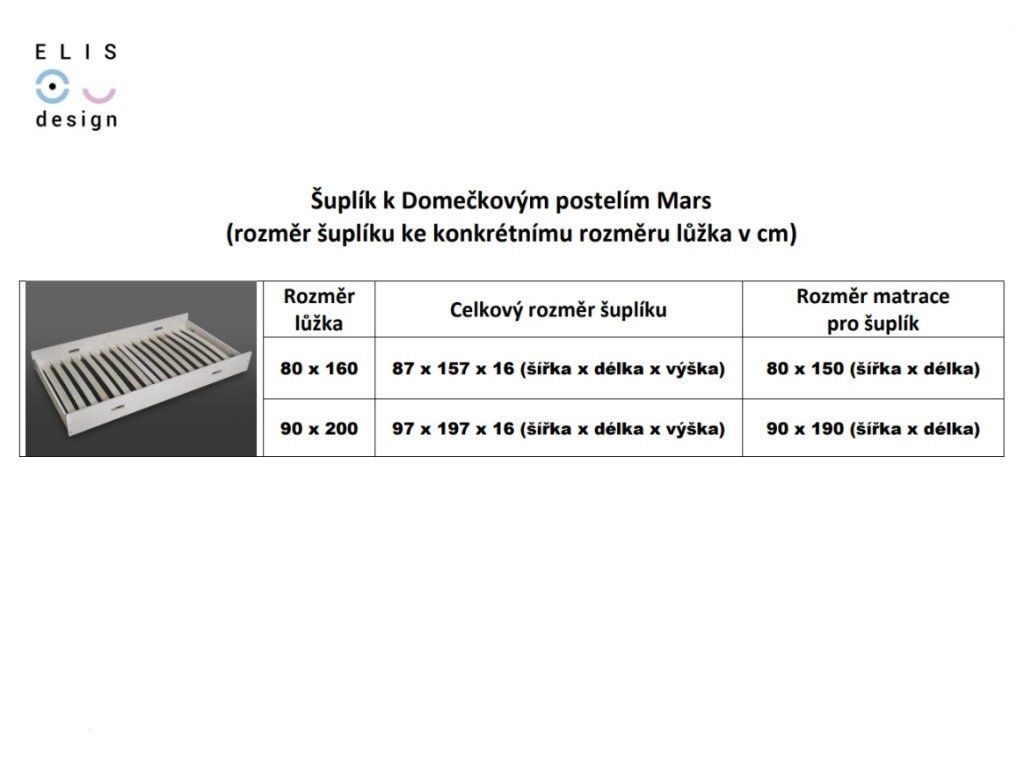 ELIS
design

Šuplík k Domečkovým postelím Mars
(rozměr šuplíku ke konkrétnímu rozměru lůžka v cm)

|  | Rozměr lůžka | Celkový rozměr šuplíku | Rozměr matrace pro šuplík |
|---|---|---|---|
|  | 80 x 160 | 87 x 157 x 16 (šířka x délka x výška) | 80 x 150 (šířka x délka) |
|  | 90 x 200 | 97 x 197 x 16 (šířka x délka x výška) | 90 x 190 (šířka x délka) |